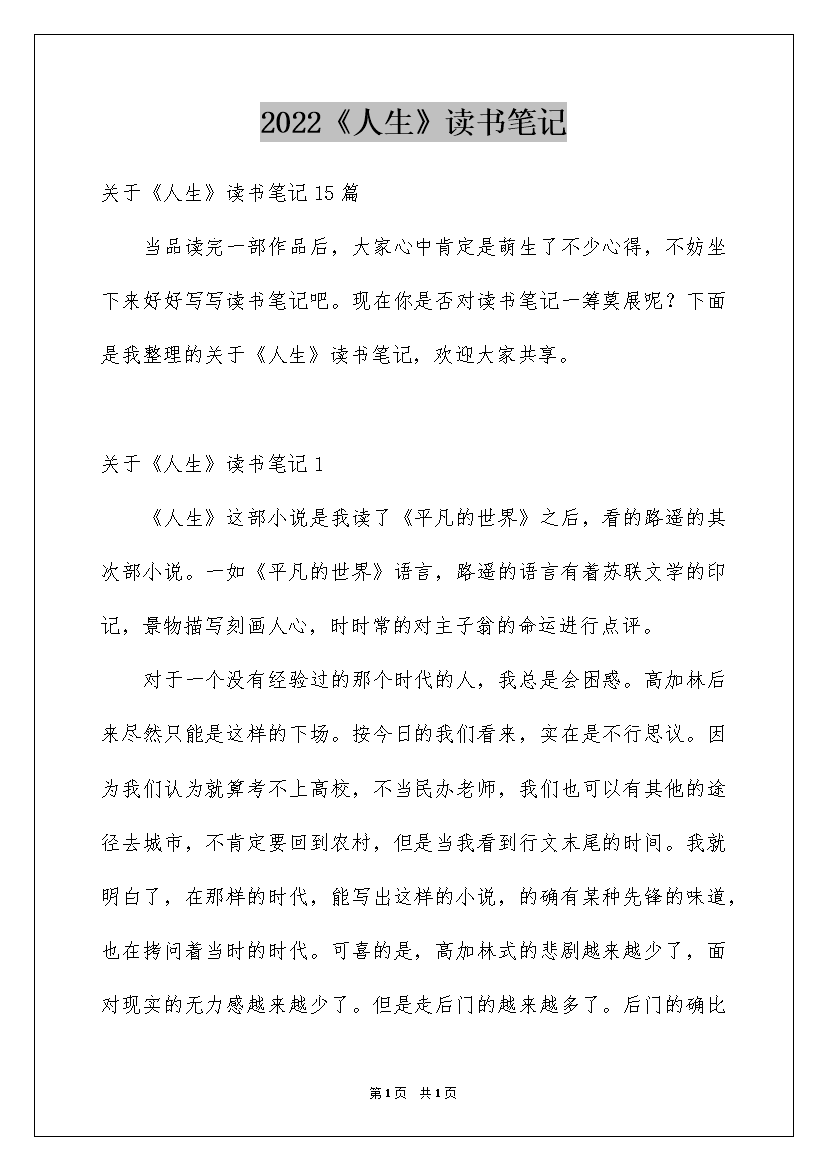 2022《人生》读书笔记

关于《人生》读书笔记15篇

当品读完一部作品后，大家心中肯定是萌生了不少心得，不妨坐下来好好写写读书笔记吧。现在你是否对读书笔记一筹莫展呢？下面是我整理的关于《人生》读书笔记，欢迎大家共享。

关于《人生》读书笔记1

《人生》这部小说是我读了《平凡的世界》之后，看的路遥的其次部小说。一如《平凡的世界》语言，路遥的语言有着苏联文学的印记，景物描写刻画人心，时时常的对主子翁的命运进行点评。

对于一个没有经验过的那个时代的人，我总是会困惑。高加林后来尽然只能是这样的下场。按今日的我们看来，实在是不行思议。因为我们认为就算考不上高校，不当民办老师，我们也可以有其他的途径去城市，不肯定要回到农村，但是当我看到行文末尾的时间。我就明白了，在那样的时代，能写出这样的小说，的确有某种先锋的味道，也在拷问着当时的时代。可喜的是，高加林式的悲剧越来越少了，面对现实的无力感越来越少了。但是走后门的越来越多了。后门的确比

第1页 共1页